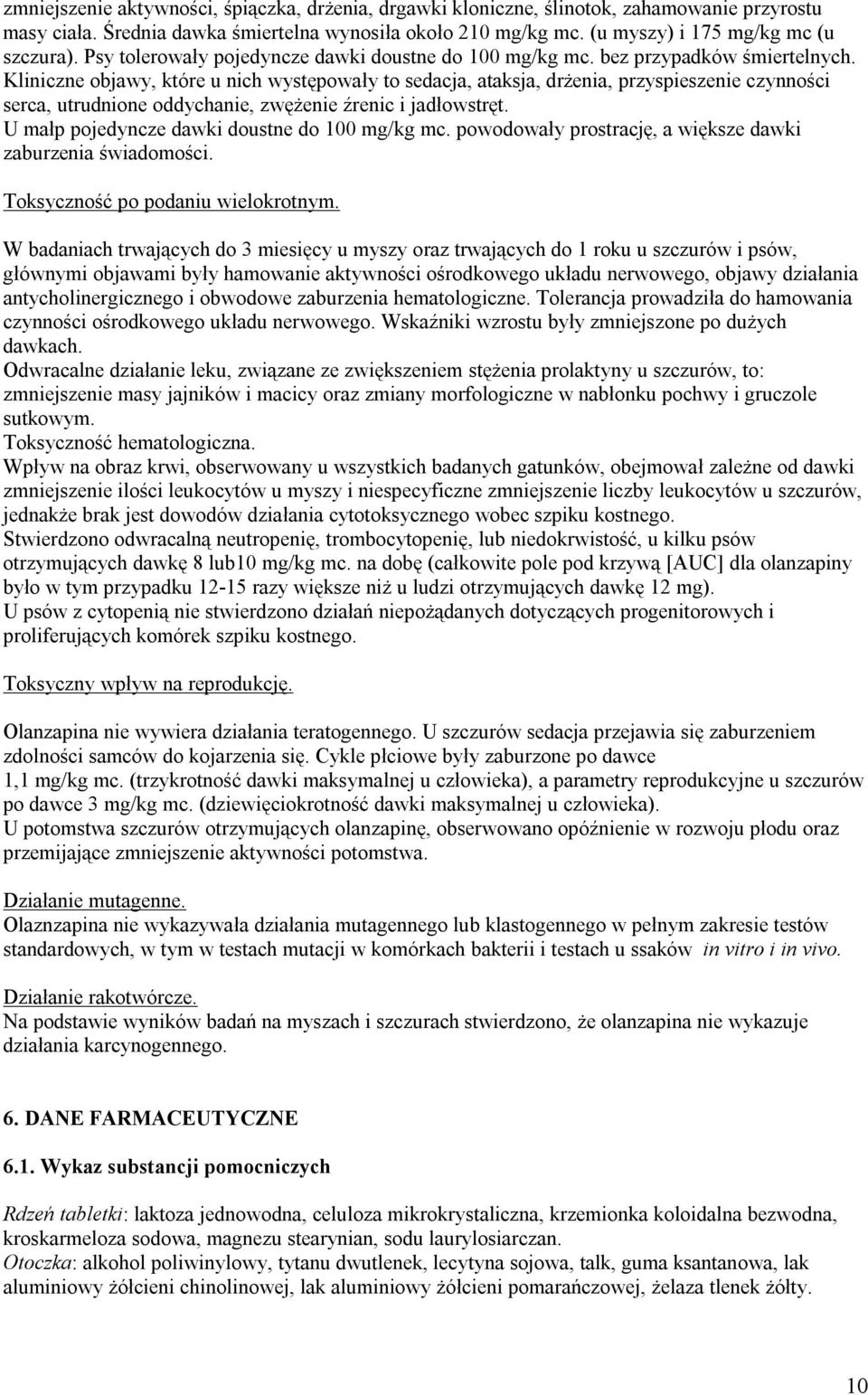 zmniejszenie aktywności, śpiączka, drżenia, drgawki kloniczne, ślinotok, zahamowanie przyrostu masy ciała. Średnia dawka śmiertelna wynosiła około 210 mg/kg mc. (u myszy) i 175 mg/kg mc (u szczura). Psy tolerowały pojedyncze dawki doustne do 100 mg/kg mc. bez przypadków śmiertelnych. Kliniczne objawy, które u nich występowały to sedacja, ataksja, drżenia, przyspieszenie czynności serca, utrudnione oddychanie, zwężenie źrenic i jadłowstręt.
U małp pojedyncze dawki doustne do 100 mg/kg mc. powodowały prostrację, a większe dawki zaburzenia świadomości.

Toksyczność po podaniu wielokrotnym.

W badaniach trwających do 3 miesięcy u myszy oraz trwających do 1 roku u szczurów i psów, głównymi objawami były hamowanie aktywności ośrodkowego układu nerwowego, objawy działania antycholinergicznego i obwodowe zaburzenia hematologiczne. Tolerancja prowadziła do hamowania czynności ośrodkowego układu nerwowego. Wskaźniki wzrostu były zmniejszone po dużych dawkach.
Odwracalne działanie leku, związane ze zwiększeniem stężenia prolaktyny u szczurów, to: zmniejszenie masy jajników i macicy oraz zmiany morfologiczne w nabłonku pochwy i gruczole sutkowym.
Toksyczność hematologiczna.
Wpływ na obraz krwi, obserwowany u wszystkich badanych gatunków, obejmował zależne od dawki zmniejszenie ilości leukocytów u myszy i niespecyficzne zmniejszenie liczby leukocytów u szczurów, jednakże brak jest dowodów działania cytotoksycznego wobec szpiku kostnego.
Stwierdzono odwracalną neutropenię, trombocytopenię, lub niedokrwistość, u kilku psów otrzymujących dawkę 8 lub10 mg/kg mc. na dobę (całkowite pole pod krzywą [AUC] dla olanzapiny było w tym przypadku 12-15 razy większe niż u ludzi otrzymujących dawkę 12 mg).
U psów z cytopenią nie stwierdzono działań niepożądanych dotyczących progenitorowych i proliferujących komórek szpiku kostnego.

Toksyczny wpływ na reprodukcję.

Olanzapina nie wywiera działania teratogennego. U szczurów sedacja przejawia się zaburzeniem zdolności samców do kojarzenia się. Cykle płciowe były zaburzone po dawce 1,1 mg/kg mc. (trzykrotność dawki maksymalnej u człowieka), a parametry reprodukcyjne u szczurów po dawce 3 mg/kg mc. (dziewięciokrotność dawki maksymalnej u człowieka).
U potomstwa szczurów otrzymujących olanzapinę, obserwowano opóźnienie w rozwoju płodu oraz przemijające zmniejszenie aktywności potomstwa.

Działanie mutagenne.
Olaznzapina nie wykazywała działania mutagennego lub klastogennego w pełnym zakresie testów standardowych, w tym w testach mutacji w komórkach bakterii i testach u ssaków in vitro i in vivo.

Działanie rakotwórcze.
Na podstawie wyników badań na myszach i szczurach stwierdzono, że olanzapina nie wykazuje działania karcynogennego.

6. DANE FARMACEUTYCZNE

6.1. Wykaz substancji pomocniczych

Rdzeń tabletki: laktoza jednowodna, celuloza mikrokrystaliczna, krzemionka koloidalna bezwodna, kroskarmeloza sodowa, magnezu stearynian, sodu laurylosiarczan.
Otoczka: alkohol poliwinylowy, tytanu dwutlenek, lecytyna sojowa, talk, guma ksantanowa, lak aluminiowy żółcieni chinolinowej, lak aluminiowy żółcieni pomarańczowej, żelaza tlenek żółty.

10